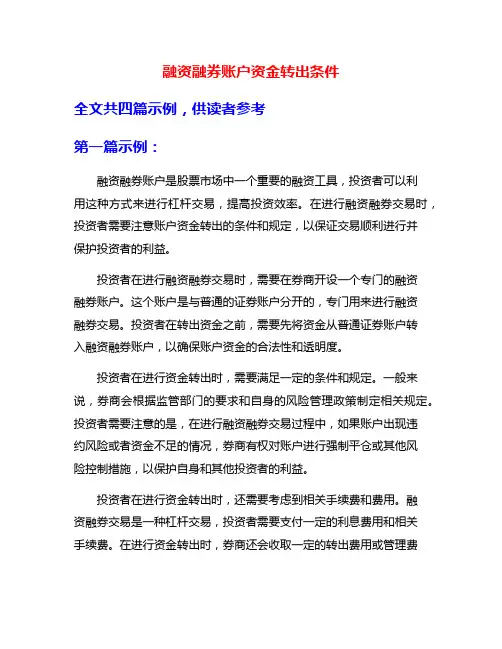 融资融券账户资金转出条件

全文共四篇示例，供读者参考

第一篇示例：

融资融券账户是股票市场中一个重要的融资工具，投资者可以利用这种方式来进行杠杆交易，提高投资效率。在进行融资融券交易时，投资者需要注意账户资金转出的条件和规定，以保证交易顺利进行并保护投资者的利益。

投资者在进行融资融券交易时，需要在券商开设一个专门的融资融券账户。这个账户是与普通的证券账户分开的，专门用来进行融资融券交易。投资者在转出资金之前，需要先将资金从普通证券账户转入融资融券账户，以确保账户资金的合法性和透明度。

投资者在进行资金转出时，需要满足一定的条件和规定。一般来说，券商会根据监管部门的要求和自身的风险管理政策制定相关规定。投资者需要注意的是，在进行融资融券交易过程中，如果账户出现违约风险或者资金不足的情况，券商有权对账户进行强制平仓或其他风险控制措施，以保护自身和其他投资者的利益。

投资者在进行资金转出时，还需要考虑到相关手续费和费用。融资融券交易是一种杠杆交易，投资者需要支付一定的利息费用和相关手续费。在进行资金转出时，券商还会收取一定的转出费用或管理费